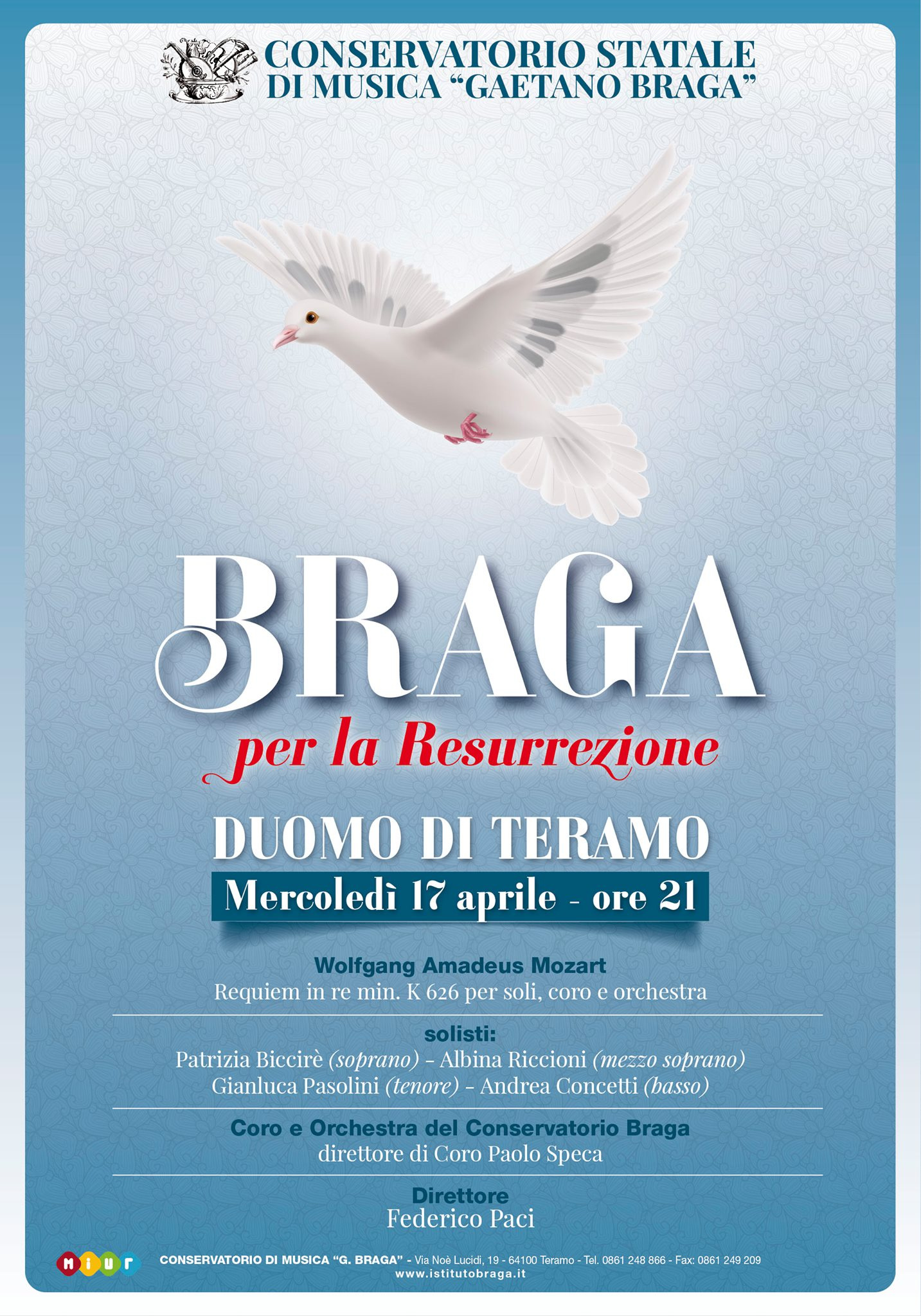 CONSERVATORIO STATALE
DI MUSICA "GAETANO BRAGA"

BRAGA
per la Resurrezione

DUOMO DI TERAMO
Mercoledì 17 aprile - ore 21

Wolfgang Amadeus Mozart
Requiem in re min. K 626 per soli, coro e orchestra

solisti:
Patrizia Biccirè (soprano) - Albina Riccioni (mezzo soprano)
Gianluca Pasolini (tenore) - Andrea Concetti (basso)

Coro e Orchestra del Conservatorio Braga
direttore di Coro Paolo Speca

Direttore
Federico Paci

miur
CONSERVATORIO DI MUSICA "G. BRAGA" - Via Noè Lucidi, 19 - 64100 Teramo - Tel. 0861 248 866 - Fax: 0861 249 209
www.istitutobraga.it